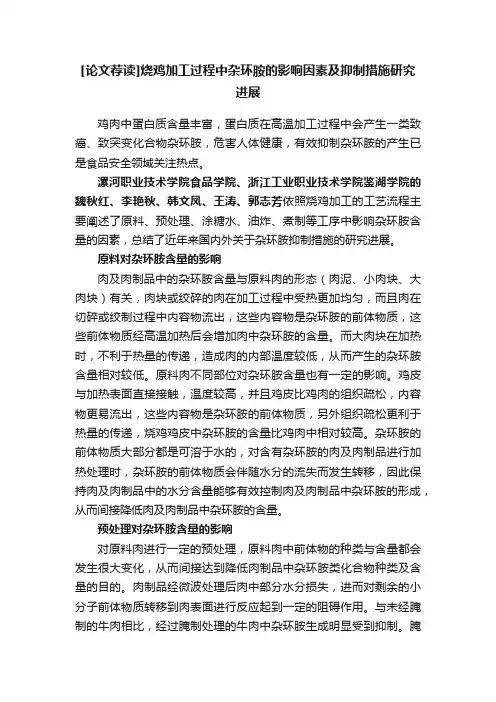 [论文荐读]烧鸡加工过程中杂环胺的影响因素及抑制措施研究进展

鸡肉中蛋白质含量丰富，蛋白质在高温加工过程中会产生一类致癌、致突变化合物杂环胺，危害人体健康，有效抑制杂环胺的产生已是食品安全领域关注热点。

漯河职业技术学院食品学院、浙江工业职业技术学院鉴湖学院的魏秋红、李艳秋、韩文凤、王涛、郭志芳依照烧鸡加工的工艺流程主要阐述了原料、预处理、涂糖水、油炸、煮制等工序中影响杂环胺含量的因素，总结了近年来国内外关于杂环胺抑制措施的研究进展。

原料对杂环胺含量的影响

肉及肉制品中的杂环胺含量与原料肉的形态（肉泥、小肉块、大肉块）有关，肉块或绞碎的肉在加工过程中受热更加均匀，而且肉在切碎或绞制过程中内容物流出，这些内容物是杂环胺的前体物质，这些前体物质经高温加热后会增加肉中杂环胺的含量。而大肉块在加热时，不利于热量的传递，造成肉的内部温度较低，从而产生的杂环胺含量相对较低。原料肉不同部位对杂环胺含量也有一定的影响。鸡皮与加热表面直接接触，温度较高，并且鸡皮比鸡肉的组织疏松，内容物更易流出，这些内容物是杂环胺的前体物质，另外组织疏松更利于热量的传递，烧鸡鸡皮中杂环胺的含量比鸡肉中相对较高。杂环胺的前体物质大部分都是可溶于水的，对含有杂环胺的肉及肉制品进行加热处理时，杂环胺的前体物质会伴随水分的流失而发生转移，因此保持肉及肉制品中的水分含量能够有效控制肉及肉制品中杂环胺的形成，从而间接降低肉及肉制品中杂环胺的含量。

预处理对杂环胺含量的影响

对原料肉进行一定的预处理，原料肉中前体物的种类与含量都会发生很大变化，从而间接达到降低肉制品中杂环胺类化合物种类及含量的目的。肉制品经微波处理后肉中部分水分损失，进而对剩余的小分子前体物质转移到肉表面进行反应起到一定的阻碍作用。与未经腌制的牛肉相比，经过腌制处理的牛肉中杂环胺生成明显受到抑制。腌